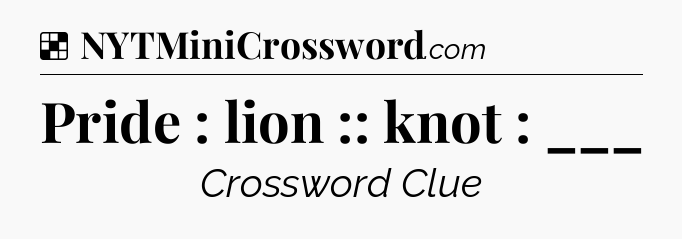 NYTMiniCrossword.com

Pride : lion :: knot : ___

Crossword Clue